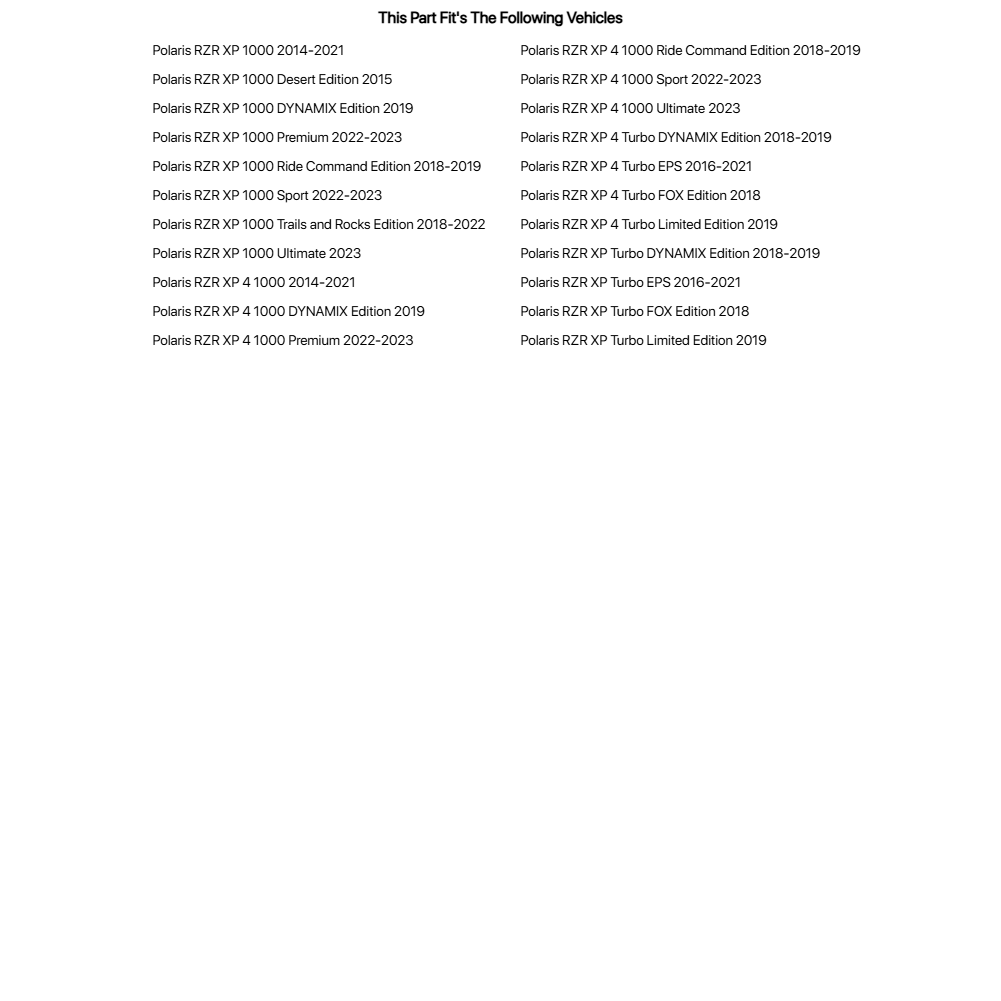 This Part Fit's The Following Vehicles

Polaris RZR XP 1000 2014-2021
Polaris RZR XP 1000 Desert Edition 2015
Polaris RZR XP 1000 DYNAMIX Edition 2019
Polaris RZR XP 1000 Premium 2022-2023
Polaris RZR XP 1000 Ride Command Edition 2018-2019
Polaris RZR XP 1000 Sport 2022-2023
Polaris RZR XP 1000 Trails and Rocks Edition 2018-2022
Polaris RZR XP 1000 Ultimate 2023
Polaris RZR XP 4 1000 2014-2021
Polaris RZR XP 4 1000 DYNAMIX Edition 2019
Polaris RZR XP 4 1000 Premium 2022-2023

Polaris RZR XP 4 1000 Ride Command Edition 2018-2019
Polaris RZR XP 4 1000 Sport 2022-2023
Polaris RZR XP 4 1000 Ultimate 2023
Polaris RZR XP 4 Turbo DYNAMIX Edition 2018-2019
Polaris RZR XP 4 Turbo EPS 2016-2021
Polaris RZR XP 4 Turbo FOX Edition 2018
Polaris RZR XP 4 Turbo Limited Edition 2019
Polaris RZR XP Turbo DYNAMIX Edition 2018-2019
Polaris RZR XP Turbo EPS 2016-2021
Polaris RZR XP Turbo FOX Edition 2018
Polaris RZR XP Turbo Limited Edition 2019